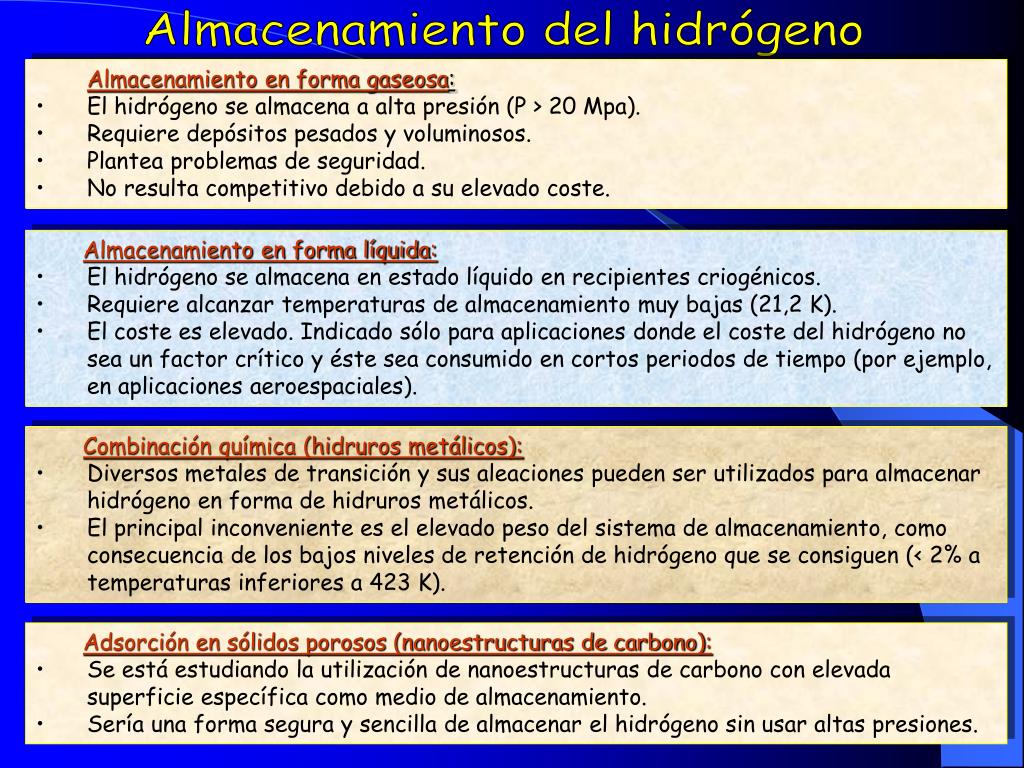 Almacenamiento del hidrógeno

Almacenamiento en forma gaseosa:
• El hidrógeno se almacena a alta presión (P > 20 Mpa).
• Requiere depósitos pesados y voluminosos.
• Plantea problemas de seguridad.
• No resulta competitivo debido a su elevado coste.

Almacenamiento en forma líquida:
• El hidrógeno se almacena en estado líquido en recipientes criogénicos.
• Requiere alcanzar temperaturas de almacenamiento muy bajas (21,2 K).
• El coste es elevado. Indicado sólo para aplicaciones donde el coste del hidrógeno no sea un factor crítico y éste sea consumido en cortos periodos de tiempo (por ejemplo, en aplicaciones aeroespaciales).

Combinación química (hidruros metálicos):
• Diversos metales de transición y sus aleaciones pueden ser utilizados para almacenar hidrógeno en forma de hidruros metálicos.
• El principal inconveniente es el elevado peso del sistema de almacenamiento, como consecuencia de los bajos niveles de retención de hidrógeno que se consiguen (< 2% a temperaturas inferiores a 423 K).

Adsorción en sólidos porosos (nanoestructuras de carbono):
• Se está estudiando la utilización de nanoestructuras de carbono con elevada superficie específica como medio de almacenamiento.
• Sería una forma segura y sencilla de almacenar el hidrógeno sin usar altas presiones.